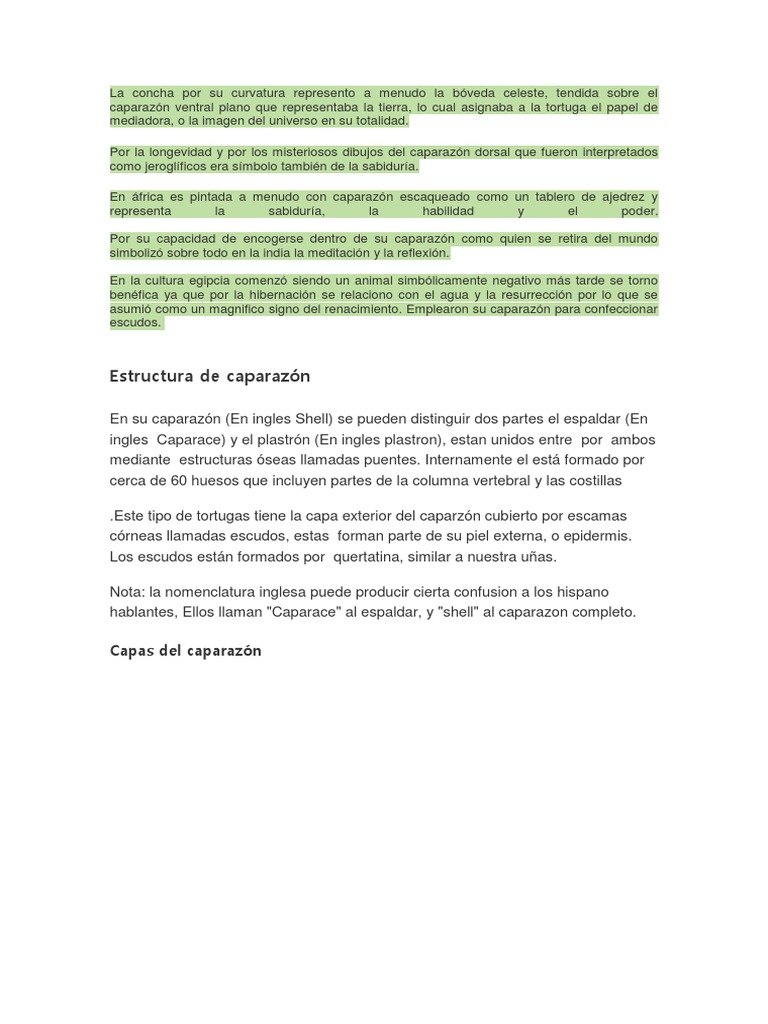 La concha por su curvatura represento a menudo la bóveda celeste, tendida sobre el caparazón ventral plano que representaba la tierra, lo cual asignaba a la tortuga el papel de mediadora, o la imagen del universo en su totalidad.

Por la longevidad y por los misteriosos dibujos del caparazón dorsal que fueron interpretados como jeroglíficos era símbolo también de la sabiduría.

En áfrica es pintada a menudo con caparazón escaqueado como un tablero de ajedrez y representa la sabiduría, la habilidad y el poder.

Por su capacidad de encogerse dentro de su caparazón como quien se retira del mundo simbolizó sobre todo en la india la meditación y la reflexión.

En la cultura egipcia comenzó siendo un animal simbólicamente negativo más tarde se torno benéfica ya que por la hibernación se relaciono con el agua y la resurrección por lo que se asumió como un magnifico signo del renacimiento. Emplearon su caparazón para confeccionar escudos.

Estructura de caparazón

En su caparazón (En ingles Shell) se pueden distinguir dos partes el espaldar (En ingles Caparace) y el plastrón (En ingles plastron), estan unidos entre por ambos mediante estructuras óseas llamadas puentes. Internamente el está formado por cerca de 60 huesos que incluyen partes de la columna vertebral y las costillas

.Este tipo de tortugas tiene la capa exterior del caparzón cubierto por escamas córneas llamadas escudos, estas forman parte de su piel externa, o epidermis. Los escudos están formados por quertatina, similar a nuestra uñas.

Nota: la nomenclatura inglesa puede producir cierta confusion a los hispano hablantes, Ellos llaman "Caparace" al espaldar, y "shell" al caparazon completo.

Capas del caparazón